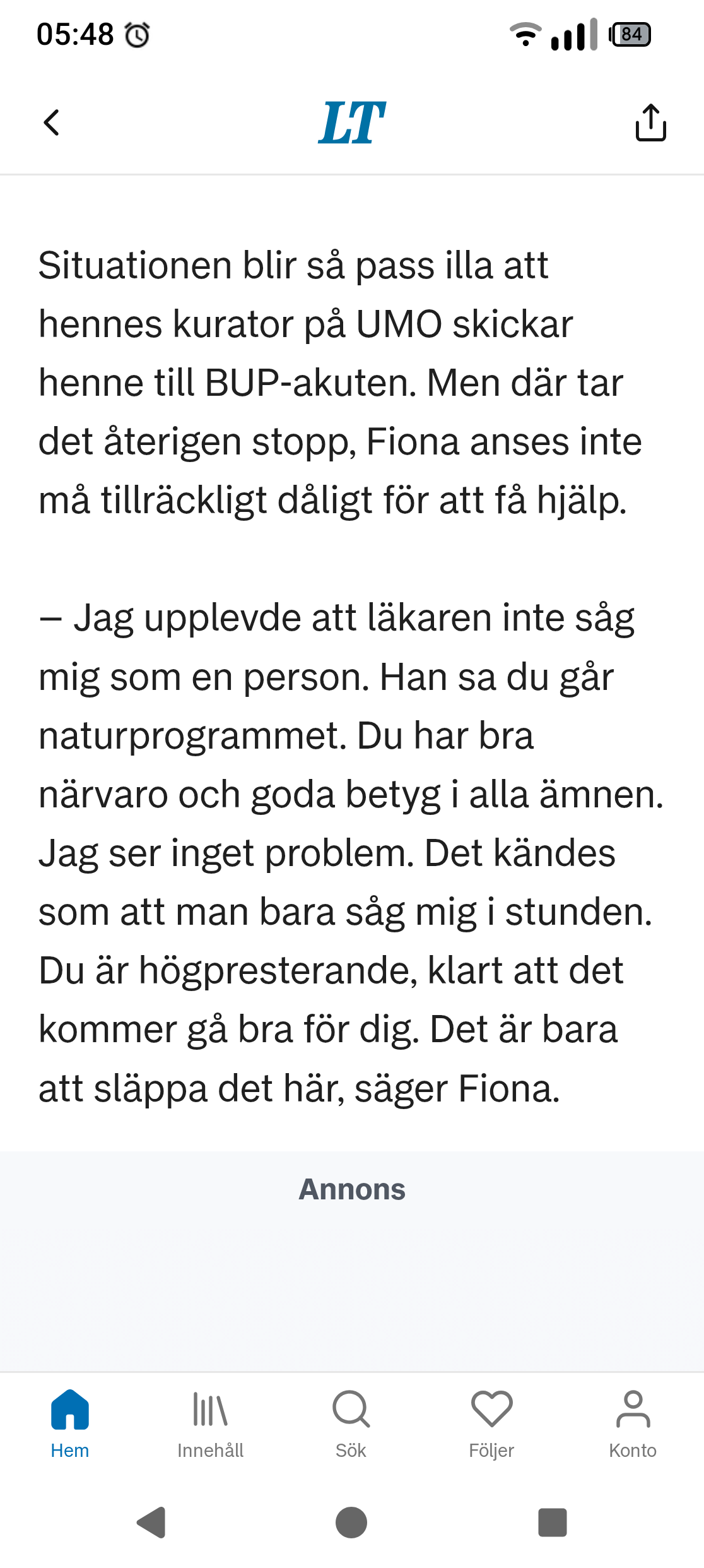 05:48

84

LT

Situationen blir så pass illa att hennes kurator på UMO skickar henne till BUP-akuten. Men där tar det återigen stopp, Fiona anses inte må tillräckligt dåligt för att få hjälp.

– Jag upplevde att läkaren inte såg mig som en person. Han sa du går naturprogrammet. Du har bra närvaro och goda betyg i alla ämnen. Jag ser inget problem. Det kändes som att man bara såg mig i stunden. Du är högpresterande, klart att det kommer gå bra för dig. Det är bara att släppa det här, säger Fiona.

Annons

Hem
Innehåll
Sök
Följer
Konto